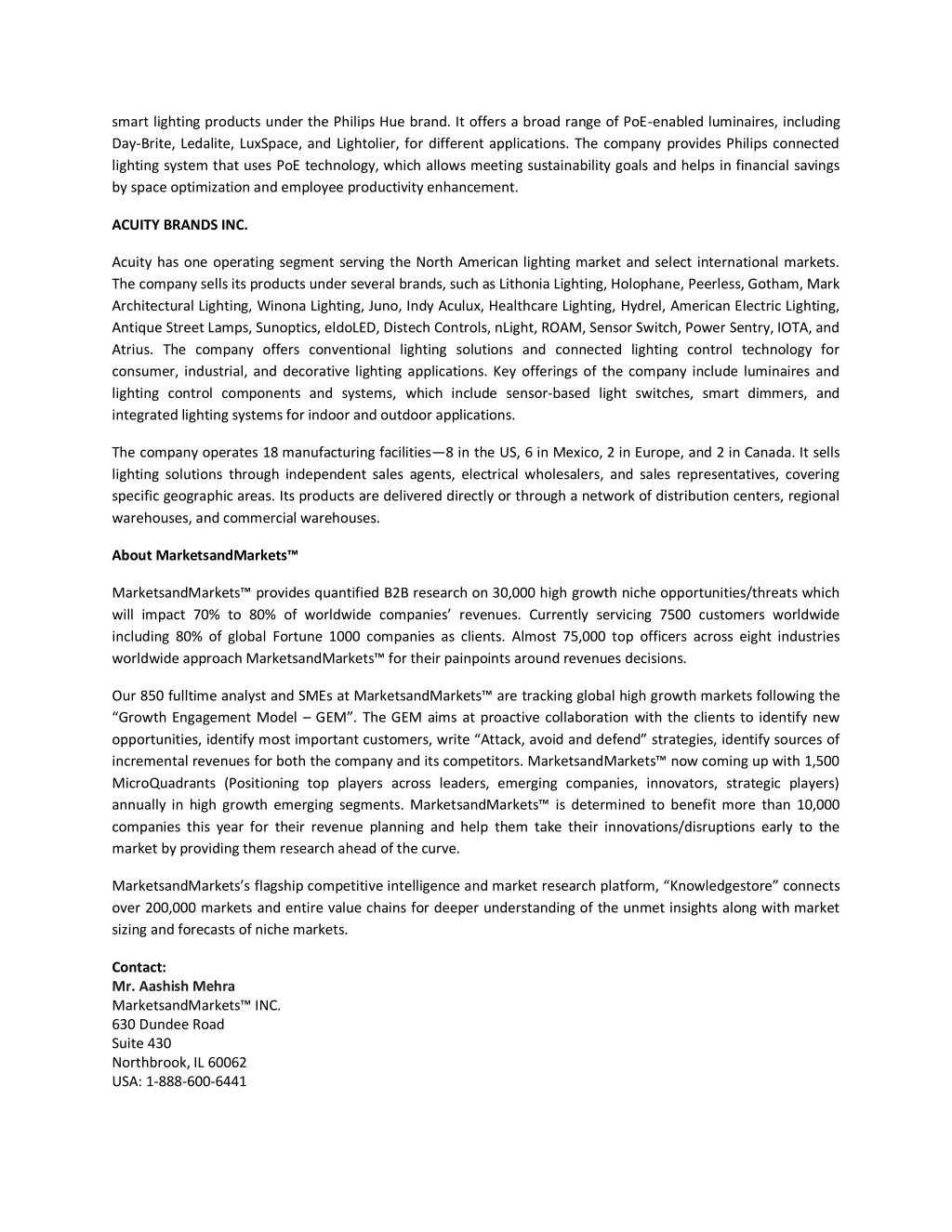 smart lighting products under the Philips Hue brand. It offers a broad range of PoE-enabled luminaires, including Day-Brite, Ledalite, LuxSpace, and Lightolier, for different applications. The company provides Philips connected lighting system that uses PoE technology, which allows meeting sustainability goals and helps in financial savings by space optimization and employee productivity enhancement.

ACUITY BRANDS INC.

Acuity has one operating segment serving the North American lighting market and select international markets. The company sells its products under several brands, such as Lithonia Lighting, Holophane, Peerless, Gotham, Mark Architectural Lighting, Winona Lighting, Juno, Indy Aculux, Healthcare Lighting, Hydrel, American Electric Lighting, Antique Street Lamps, Sunoptics, eldoLED, Distech Controls, nLight, ROAM, Sensor Switch, Power Sentry, IOTA, and Atrius. The company offers conventional lighting solutions and connected lighting control technology for consumer, industrial, and decorative lighting applications. Key offerings of the company include luminaires and lighting control components and systems, which include sensor-based light switches, smart dimmers, and integrated lighting systems for indoor and outdoor applications.

The company operates 18 manufacturing facilities—8 in the US, 6 in Mexico, 2 in Europe, and 2 in Canada. It sells lighting solutions through independent sales agents, electrical wholesalers, and sales representatives, covering specific geographic areas. Its products are delivered directly or through a network of distribution centers, regional warehouses, and commercial warehouses.

About MarketsandMarkets™

MarketsandMarkets™ provides quantified B2B research on 30,000 high growth niche opportunities/threats which will impact 70% to 80% of worldwide companies' revenues. Currently servicing 7500 customers worldwide including 80% of global Fortune 1000 companies as clients. Almost 75,000 top officers across eight industries worldwide approach MarketsandMarkets™ for their painpoints around revenues decisions.

Our 850 fulltime analyst and SMEs at MarketsandMarkets™ are tracking global high growth markets following the "Growth Engagement Model – GEM". The GEM aims at proactive collaboration with the clients to identify new opportunities, identify most important customers, write "Attack, avoid and defend" strategies, identify sources of incremental revenues for both the company and its competitors. MarketsandMarkets™ now coming up with 1,500 MicroQuadrants (Positioning top players across leaders, emerging companies, innovators, strategic players) annually in high growth emerging segments. MarketsandMarkets™ is determined to benefit more than 10,000 companies this year for their revenue planning and help them take their innovations/disruptions early to the market by providing them research ahead of the curve.

MarketsandMarkets's flagship competitive intelligence and market research platform, "Knowledgestore" connects over 200,000 markets and entire value chains for deeper understanding of the unmet insights along with market sizing and forecasts of niche markets.

Contact:
Mr. Aashish Mehra
MarketsandMarkets™ INC.
630 Dundee Road
Suite 430
Northbrook, IL 60062
USA: 1-888-600-6441